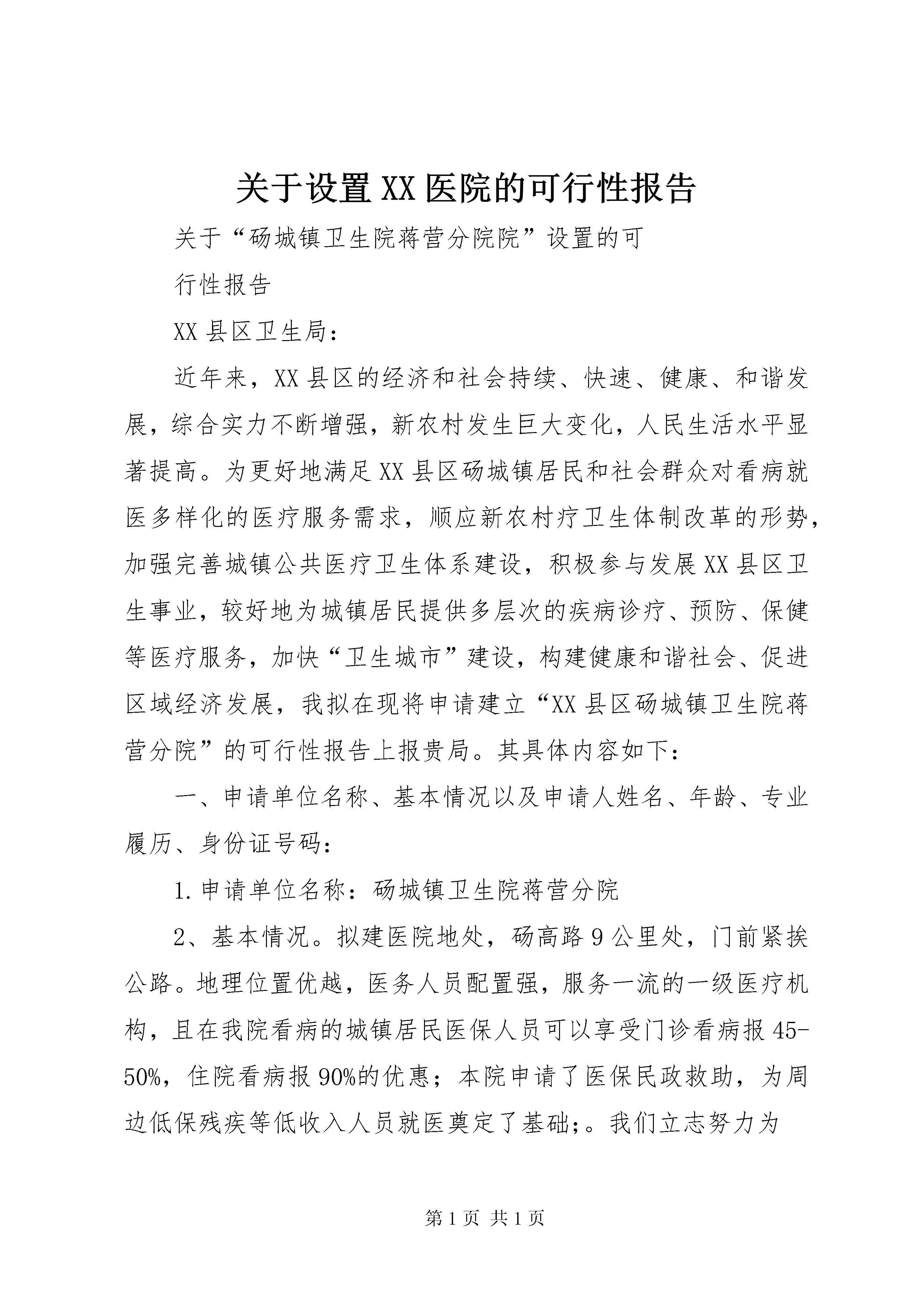 关于设置XX医院的可行性报告

关于“砀城镇卫生院蒋营分院院”设置的可

行性报告

XX县区卫生局：

近年来，XX县区的经济和社会持续、快速、健康、和谐发展，综合实力不断增强，新农村发生巨大变化，人民生活水平显著提高。为更好地满足XX县区砀城镇居民和社会群众对看病就医多样化的医疗服务需求，顺应新农村疗卫生体制改革的形势，加强完善城镇公共医疗卫生体系建设，积极参与发展XX县区卫生事业，较好地为城镇居民提供多层次的疾病诊疗、预防、保健等医疗服务，加快“卫生城市”建设，构建健康和谐社会、促进区域经济发展，我拟在现将申请建立“XX县区砀城镇卫生院蒋营分院”的可行性报告上报贵局。其具体内容如下：

一、申请单位名称、基本情况以及申请人姓名、年龄、专业履历、身份证号码：

1.申请单位名称：砀城镇卫生院蒋营分院

2、基本情况。拟建医院地处，砀高路9公里处，门前紧挨公路。地理位置优越，医务人员配置强，服务一流的一级医疗机构，且在我院看病的城镇居民医保人员可以享受门诊看病报45-50%，住院看病报90%的优惠；本院申请了医保民政救助，为周边低保残疾等低收入人员就医奠定了基础;。我们立志努力为

第1页 共1页